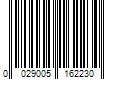 0 029005 162230